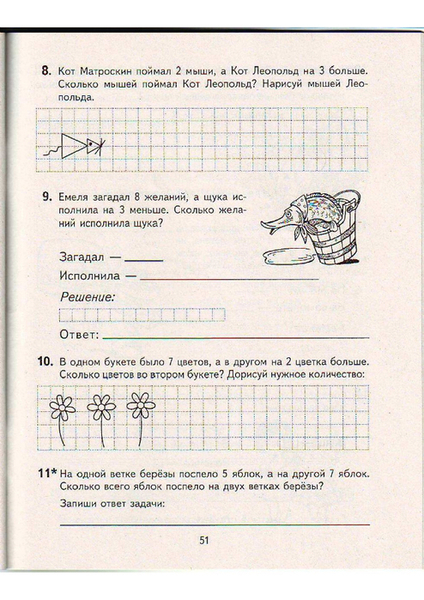 8. Кот Матроскин поймал 2 мыши, а Кот Леопольд на 3 больше. Сколько мышей поймал Кот Леопольд? Нарисуй мышей Леопольда.

9. Емеля загадал 8 желаний, а щука исполнила на 3 меньше. Сколько желаний исполнила щука?

Загадал —
Исполнила —
Решение:
Ответ:

10. В одном букете было 7 цветов, а в другом на 2 цветка больше. Сколько цветов во втором букете? Дорисуй нужное количество:

11* На одной ветке берёзы поспело 5 яблок, а на другой 7 яблок. Сколько всего яблок поспело на двух ветках берёзы?

Запиши ответ задачи:

51